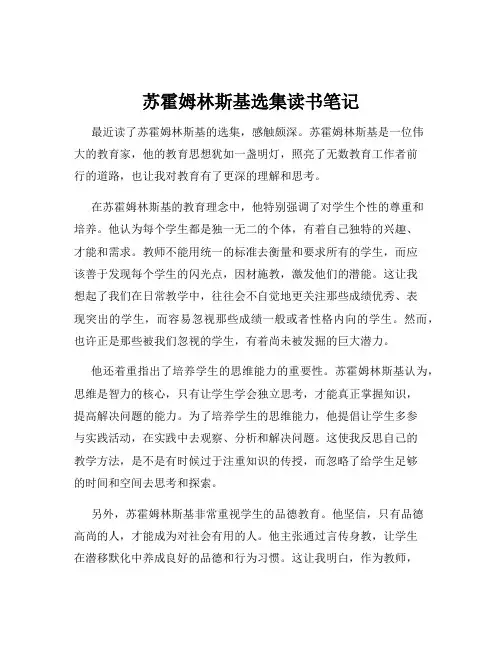 苏霍姆林斯基选集读书笔记

最近读了苏霍姆林斯基的选集，感触颇深。苏霍姆林斯基是一位伟大的教育家，他的教育思想犹如一盏明灯，照亮了无数教育工作者前行的道路，也让我对教育有了更深的理解和思考。

在苏霍姆林斯基的教育理念中，他特别强调了对学生个性的尊重和培养。他认为每个学生都是独一无二的个体，有着自己独特的兴趣、才能和需求。教师不能用统一的标准去衡量和要求所有的学生，而应该善于发现每个学生的闪光点，因材施教，激发他们的潜能。这让我想起了我们在日常教学中，往往会不自觉地更关注那些成绩优秀、表现突出的学生，而容易忽视那些成绩一般或者性格内向的学生。然而，也许正是那些被我们忽视的学生，有着尚未被发掘的巨大潜力。

他还着重指出了培养学生的思维能力的重要性。苏霍姆林斯基认为，思维是智力的核心，只有让学生学会独立思考，才能真正掌握知识，提高解决问题的能力。为了培养学生的思维能力，他提倡让学生多参与实践活动，在实践中去观察、分析和解决问题。这使我反思自己的教学方法，是不是有时候过于注重知识的传授，而忽略了给学生足够的时间和空间去思考和探索。

另外，苏霍姆林斯基非常重视学生的品德教育。他坚信，只有品德高尚的人，才能成为对社会有用的人。他主张通过言传身教，让学生在潜移默化中养成良好的品德和行为习惯。这让我明白，作为教师，